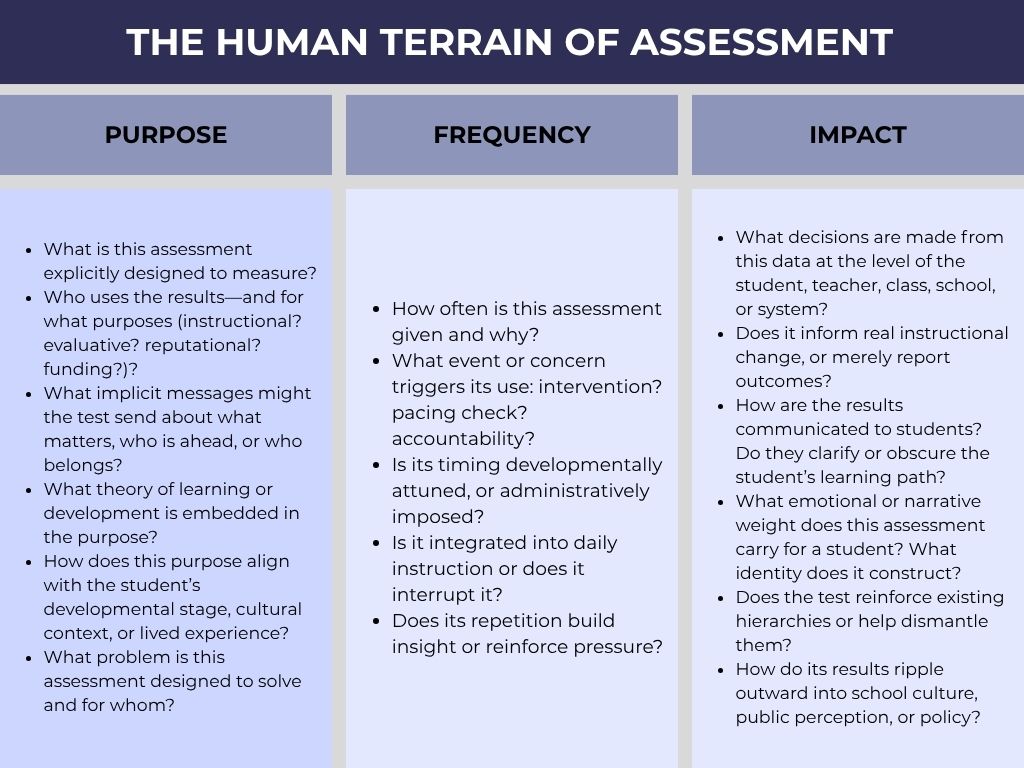 THE HUMAN TERRAIN OF ASSESSMENT

PURPOSE

- What is this assessment explicitly designed to measure?
- Who uses the results—and for what purposes (instructional? evaluative? reputational? funding?)?
- What implicit messages might the test send about what matters, who is ahead, or who belongs?
- What theory of learning or development is embedded in the purpose?
- How does this purpose align with the student's developmental stage, cultural context, or lived experience?
- What problem is this assessment designed to solve and for whom?

FREQUENCY

- How often is this assessment given and why?
- What event or concern triggers its use: intervention? pacing check? accountability?
- Is its timing developmentally attuned, or administratively imposed?
- Is it integrated into daily instruction or does it interrupt it?
- Does its repetition build insight or reinforce pressure?

IMPACT

- What decisions are made from this data at the level of the student, teacher, class, school, or system?
- Does it inform real instructional change, or merely report outcomes?
- How are the results communicated to students? Do they clarify or obscure the student's learning path?
- What emotional or narrative weight does this assessment carry for a student? What identity does it construct?
- Does the test reinforce existing hierarchies or help dismantle them?
- How do its results ripple outward into school culture, public perception, or policy?